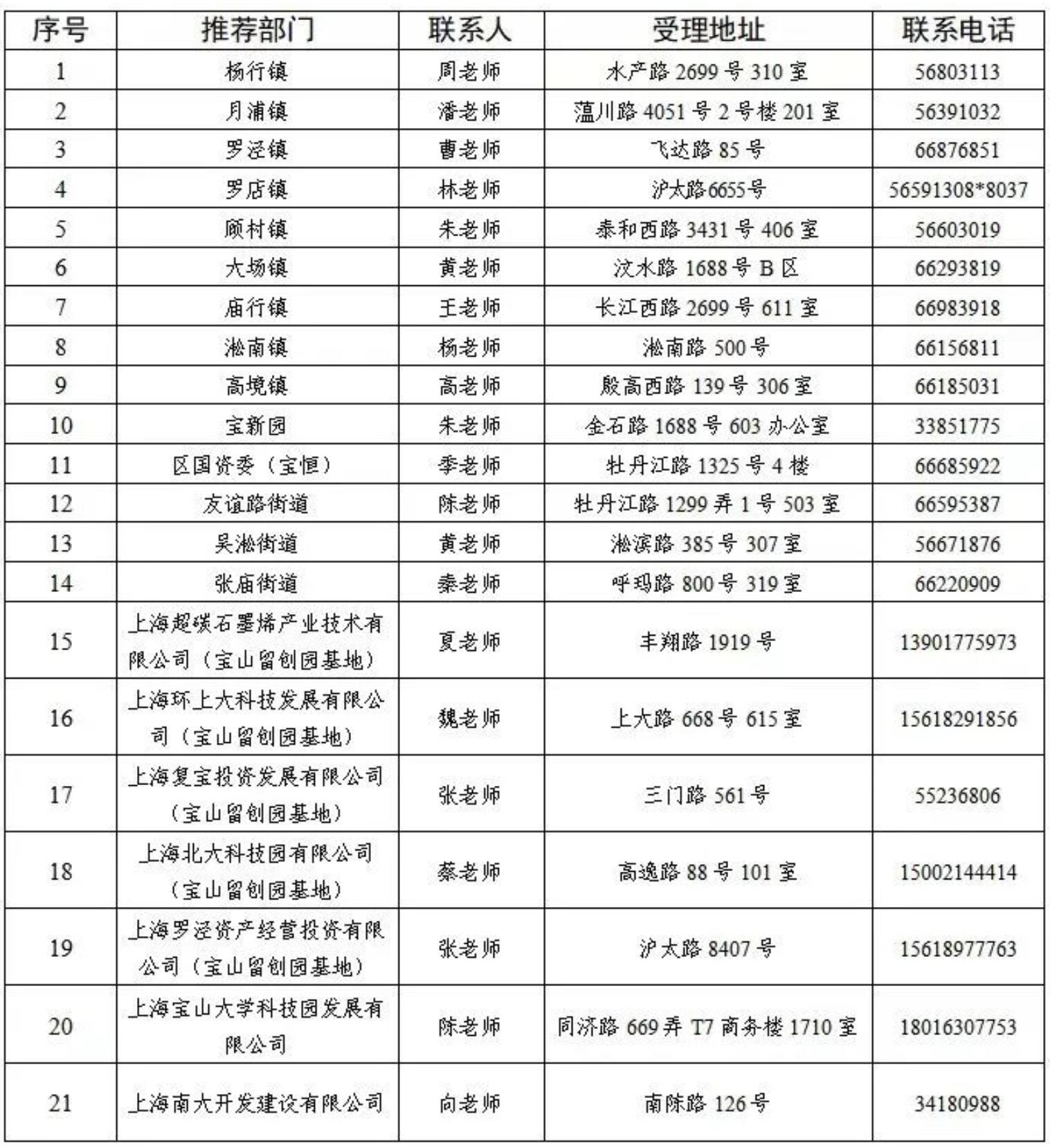 | 序号 | 推荐部门 | 联系人 | 受理地址 | 联系电话 |
|---|---|---|---|---|
| 1 | 杨行镇 | 周老师 | 水产路 2699 号 310 室 | 56803113 |
| 2 | 月浦镇 | 潘老师 | 蕰川路 4051 号 2 号楼 201 室 | 56391032 |
| 3 | 罗泾镇 | 曹老师 | 飞达路 85 号 | 66876851 |
| 4 | 罗店镇 | 林老师 | 沪太路6655号 | 56591308*8037 |
| 5 | 顾村镇 | 朱老师 | 泰和西路 3431 号 406 室 | 56603019 |
| 6 | 大场镇 | 黄老师 | 汶水路 1688 号 B 区 | 66293819 |
| 7 | 庙行镇 | 王老师 | 长江西路 2699 号 611 室 | 66983918 |
| 8 | 淞南镇 | 杨老师 | 淞南路 500 号 | 66156811 |
| 9 | 高境镇 | 高老师 | 殷高西路 139 号 306 室 | 66185031 |
| 10 | 宝新园 | 朱老师 | 金石路 1688 号 603 办公室 | 33851775 |
| 11 | 区国资委（宝恒） | 季老师 | 牡丹江路 1325 号 4 楼 | 66685922 |
| 12 | 友谊路街道 | 陈老师 | 牡丹江路 1299 弄 1 号 503 室 | 66595387 |
| 13 | 吴淞街道 | 黄老师 | 淞滨路 385 号 307 室 | 56671876 |
| 14 | 张庙街道 | 秦老师 | 呼玛路 800 号 319 室 | 66220909 |
| 15 | 上海超碳石墨烯产业技术有限公司（宝山留创园基地） | 夏老师 | 丰翔路 1919 号 | 13901775973 |
| 16 | 上海环上大科技发展有限公司（宝山留创园基地） | 魏老师 | 上大路 668 号 615 室 | 15618291856 |
| 17 | 上海复宝投资发展有限公司（宝山留创园基地） | 张老师 | 三门路 561 号 | 55236806 |
| 18 | 上海北大科技园有限公司（宝山留创园基地） | 蔡老师 | 高逸路 88 号 101 室 | 15002144414 |
| 19 | 上海罗泾资产经营投资有限公司（宝山留创园基地） | 张老师 | 沪太路 8407 号 | 15618977763 |
| 20 | 上海宝山大学科技园发展有限公司 | 陈老师 | 同济路 669 弄 T7 商务楼 1710 室 | 18016307753 |
| 21 | 上海南大开发建设有限公司 | 向老师 | 南陈路 126 号 | 34180988 |